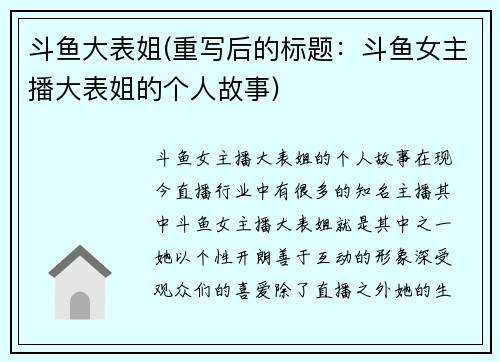 斗鱼大表姐(重写后的标题：斗鱼女主播大表姐的个人故事)

斗鱼女主播大表姐的个人故事在现今直播行业中有很多的知名主播其中斗鱼女主播大表姐就是其中之一她以个性开朗善于互动的形象深受观众们的喜爱除了直播之外她的生